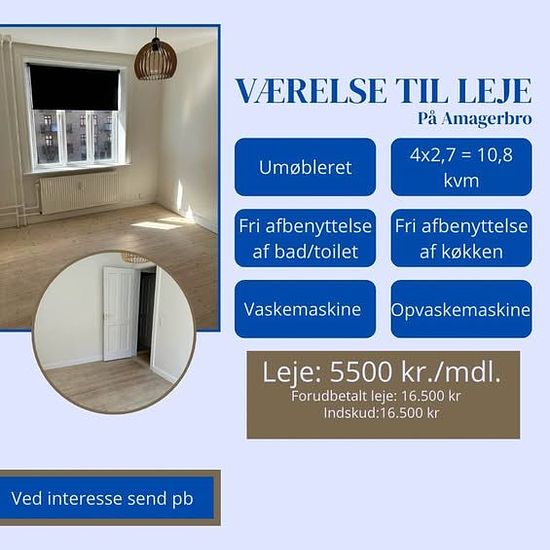 VÆRELSE TIL LEJE
På Amagerbro

Umøbleret

4x2,7 = 10,8 kvm

Fri afbenyttelse af bad/toilet

Fri afbenyttelse af køkken

Vaskemaskine

Opvaskemaskine

Leje: 5500 kr./mdl.
Forudbetalt leje: 16.500 kr
Indskud:16.500 kr

Ved interesse send pb